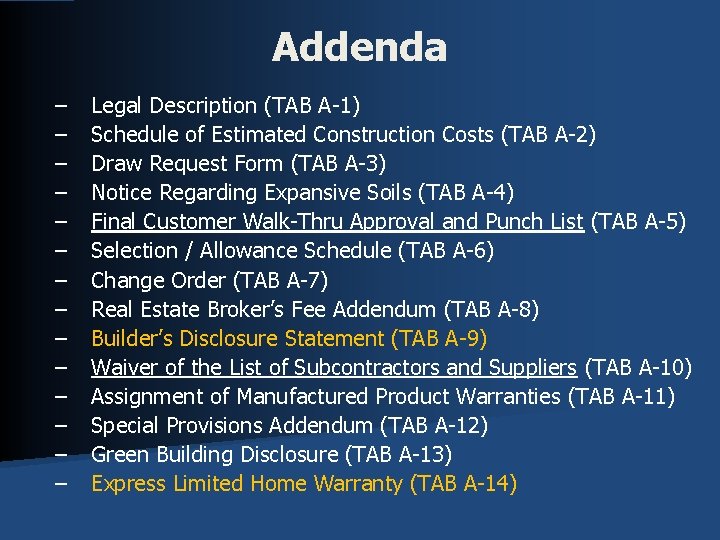 Addenda

– Legal Description (TAB A-1)
– Schedule of Estimated Construction Costs (TAB A-2)
– Draw Request Form (TAB A-3)
– Notice Regarding Expansive Soils (TAB A-4)
– Final Customer Walk-Thru Approval and Punch List (TAB A-5)
– Selection / Allowance Schedule (TAB A-6)
– Change Order (TAB A-7)
– Real Estate Broker's Fee Addendum (TAB A-8)
– Builder's Disclosure Statement (TAB A-9)
– Waiver of the List of Subcontractors and Suppliers (TAB A-10)
– Assignment of Manufactured Product Warranties (TAB A-11)
– Special Provisions Addendum (TAB A-12)
– Green Building Disclosure (TAB A-13)
– Express Limited Home Warranty (TAB A-14)